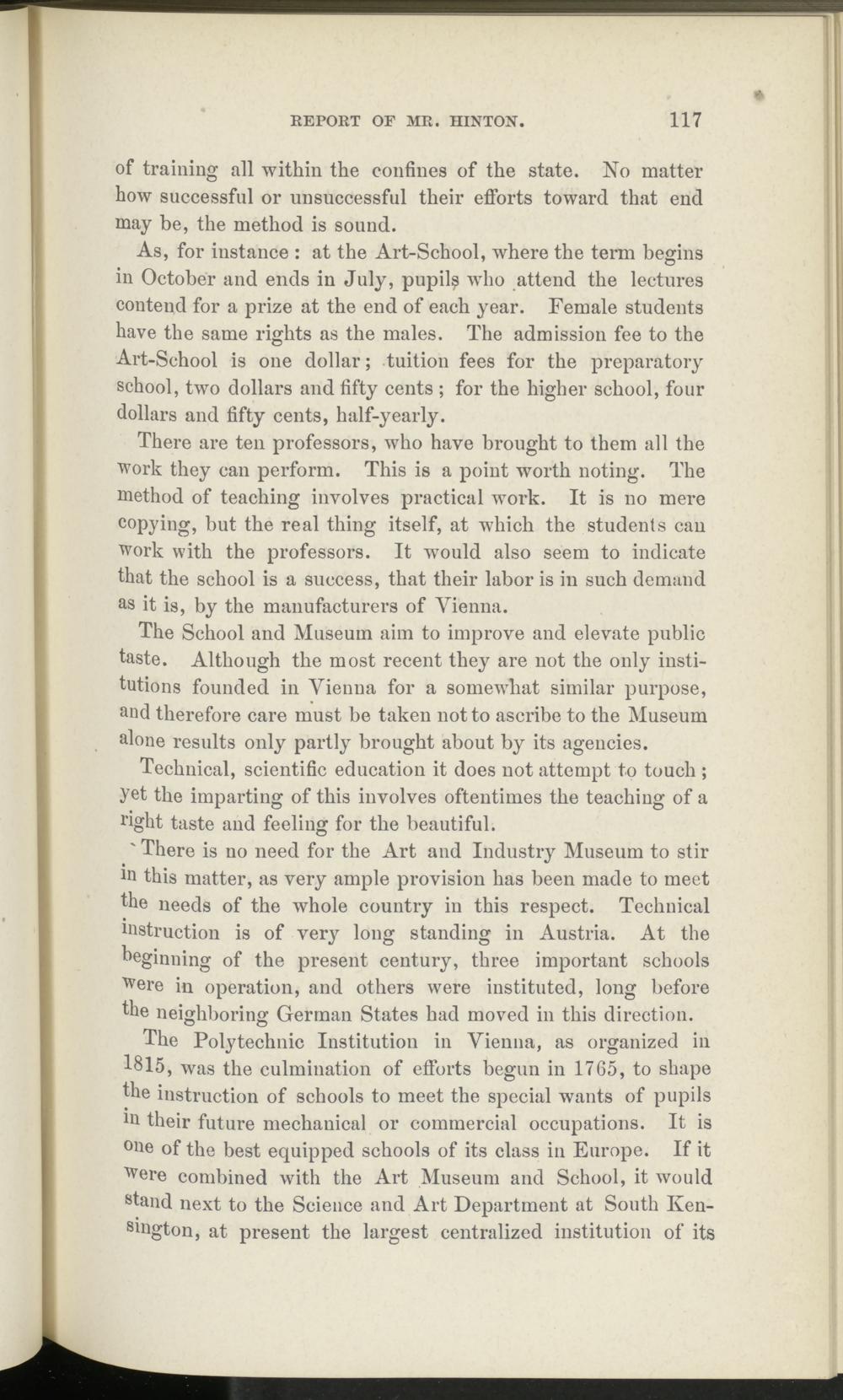 REPORT OF MR. HINTON. 117

of training all within the confines of the state. No matter how successful or unsuccessful their efforts toward that end may be, the method is sound.

As, for instance : at the Art-School, where the term begins in October and ends in July, pupils who attend the lectures contend for a prize at the end of each year. Female students have the same rights as the males. The admission fee to the Art-School is one dollar; tuition fees for the preparatory school, two dollars and fifty cents ; for the higher school, four dollars and fifty cents, half-yearly.

There are ten professors, who have brought to them all the work they can perform. This is a point worth noting. The method of teaching involves practical work. It is no mere copying, but the real thing itself, at which the students can work with the professors. It would also seem to indicate that the school is a success, that their labor is in such demand as it is, by the manufacturers of Vienna.

The School and Museum aim to improve and elevate public taste. Although the most recent they are not the only institutions founded in Vienna for a somewhat similar purpose, and therefore care must be taken not to ascribe to the Museum alone results only partly brought about by its agencies.

Technical, scientific education it does not attempt to touch ; yet the imparting of this involves oftentimes the teaching of a right taste and feeling for the beautiful.

There is no need for the Art and Industry Museum to stir in this matter, as very ample provision has been made to meet the needs of the whole country in this respect. Technical instruction is of very long standing in Austria. At the beginning of the present century, three important schools were in operation, and others were instituted, long before the neighboring German States had moved in this direction.

The Polytechnic Institution in Vienna, as organized in 1815, was the culmination of efforts begun in 1765, to shape the instruction of schools to meet the special wants of pupils in their future mechanical or commercial occupations. It is one of the best equipped schools of its class in Europe. If it were combined with the Art Museum and School, it would stand next to the Science and Art Department at South Kensington, at present the largest centralized institution of its